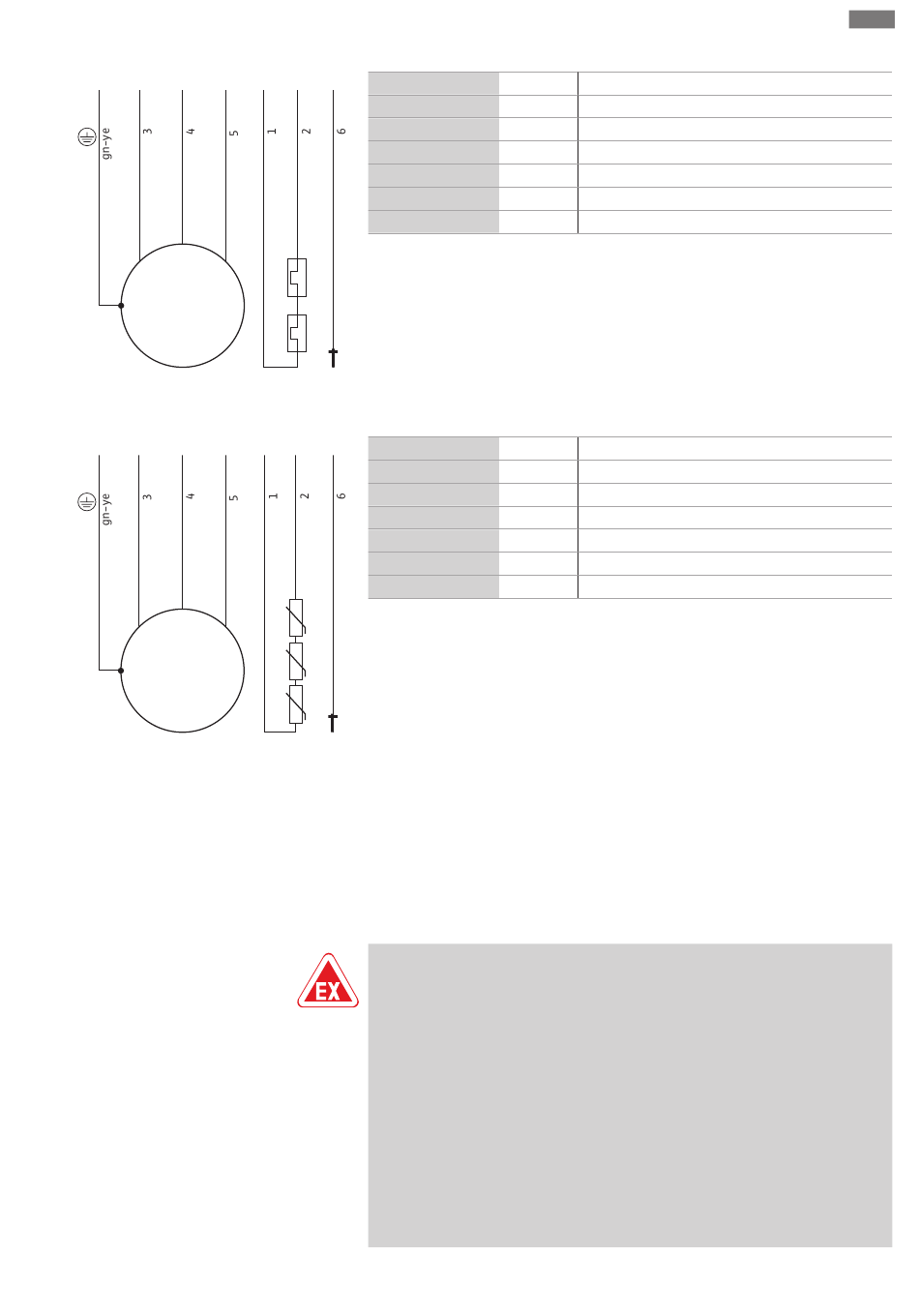 gn-ye 3 4 5 1 2 6

gn-ye 3 4 5 1 2 6

EX